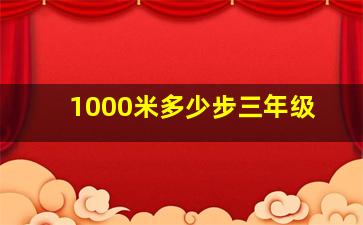 1000米多少步三年级